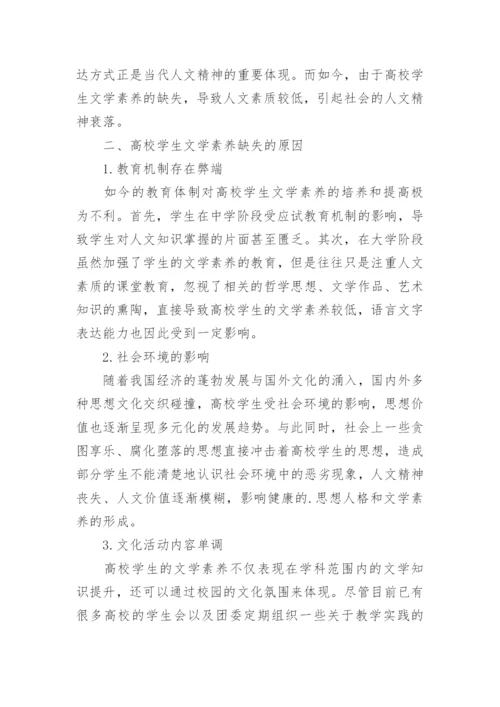 达方式正是当代人文精神的重要体现。而如今，由于高校学生文学素养的缺失，导致人文素质较低，引起社会的人文精神衰落。

二、高校学生文学素养缺失的原因

1.教育机制存在弊端

如今的教育体制对高校学生文学素养的培养和提高极为不利。首先，学生在中学阶段受应试教育机制的影响，导致学生对人文知识掌握的片面甚至匮乏。其次，在大学阶段虽然加强了学生的文学素养的教育，但是往往只是注重人文素质的课堂教育，忽视了相关的哲学思想、文学作品、艺术知识的熏陶，直接导致高校学生的文学素养较低，语言文字表达能力也因此受到一定影响。

2.社会环境的影响

随着我国经济的蓬勃发展与国外文化的涌入，国内外多种思想文化交织碰撞，高校学生受社会环境的影响，思想价值也逐渐呈现多元化的发展趋势。与此同时，社会上一些贪图享乐、腐化堕落的思想直接冲击着高校学生的思想，造成部分学生不能清楚地认识社会环境中的恶劣现象，人文精神丧失、人文价值逐渐模糊，影响健康的.思想人格和文学素养的形成。

3.文化活动内容单调

高校学生的文学素养不仅表现在学科范围内的文学知识提升，还可以通过校园的文化氛围来体现。尽管目前已有很多高校的学生会以及团委定期组织一些关于教学实践的